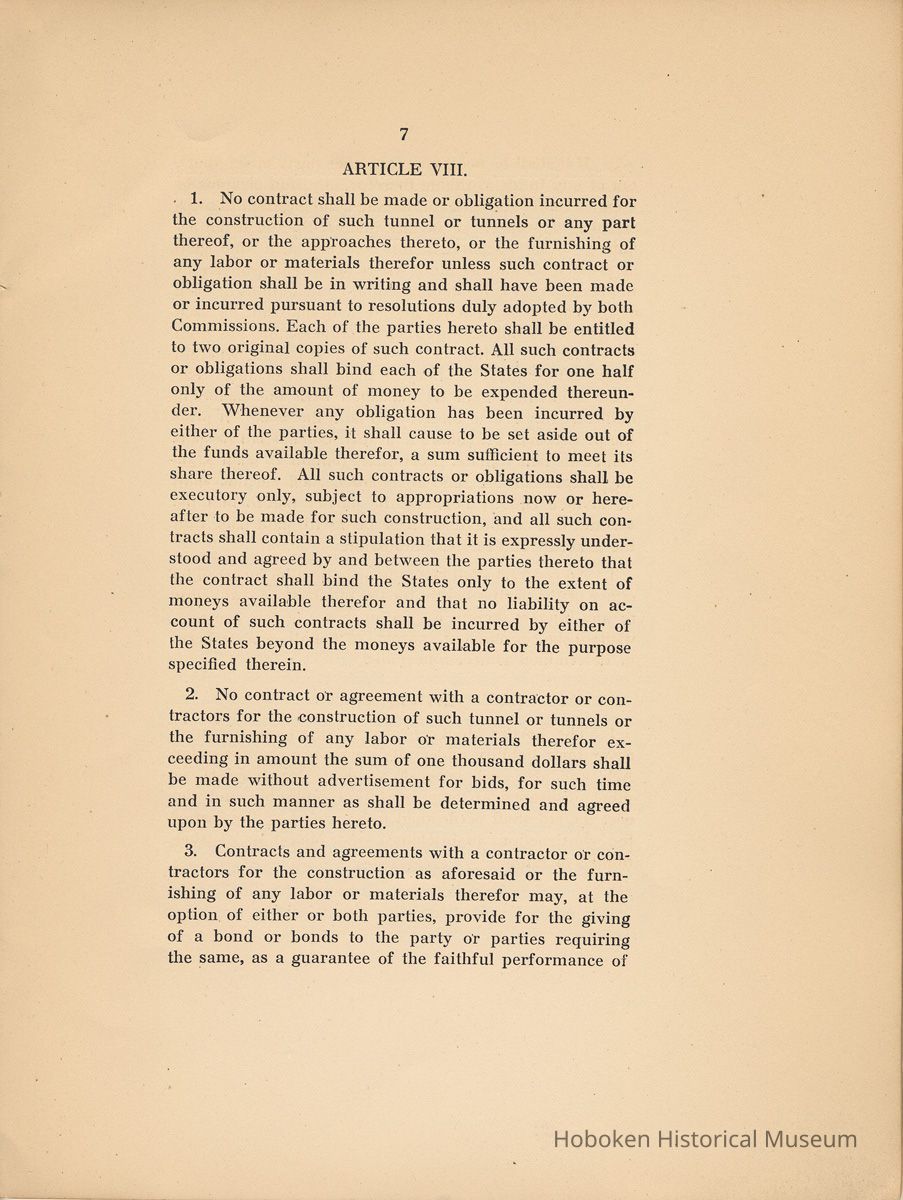 7

ARTICLE VIII.

1. No contract shall be made or obligation incurred for the construction of such tunnel or tunnels or any part thereof, or the approaches thereto, or the furnishing of any labor or materials therefor unless such contract or obligation shall be in writing and shall have been made or incurred pursuant to resolutions duly adopted by both Commissions. Each of the parties hereto shall be entitled to two original copies of such contract. All such contracts or obligations shall bind each of the States for one half only of the amount of money to be expended thereunder. Whenever any obligation has been incurred by either of the parties, it shall cause to be set aside out of the funds available therefor, a sum sufficient to meet its share thereof. All such contracts or obligations shall be executory only, subject to appropriations now or hereafter to be made for such construction, and all such contracts shall contain a stipulation that it is expressly understood and agreed by and between the parties thereto that the contract shall bind the States only to the extent of moneys available therefor and that no liability on account of such contracts shall be incurred by either of the States beyond the moneys available for the purpose specified therein.

2. No contract or agreement with a contractor or contractors for the construction of such tunnel or tunnels or the furnishing of any labor or materials therefor exceeding in amount the sum of one thousand dollars shall be made without advertisement for bids, for such time and in such manner as shall be determined and agreed upon by the parties hereto.

3. Contracts and agreements with a contractor or contractors for the construction as aforesaid or the furnishing of any labor or materials therefor may, at the option of either or both parties, provide for the giving of a bond or bonds to the party or parties requiring the same, as a guarantee of the faithful performance of

Hoboken Historical Museum